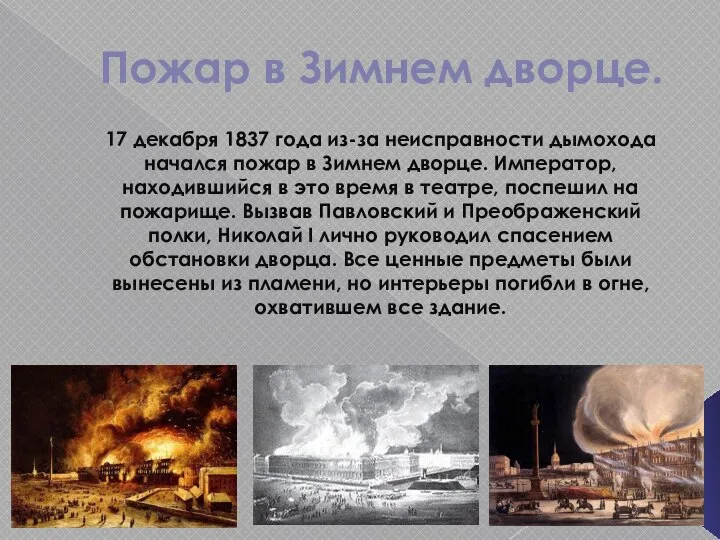 Пожар в Зимнем дворце.

17 декабря 1837 года из-за неисправности дымохода начался пожар в Зимнем дворце. Император, находившийся в это время в театре, поспешил на пожарище. Вызвав Павловский и Преображенский полки, Николай I лично руководил спасением обстановки дворца. Все ценные предметы были вынесены из пламени, но интерьеры погибли в огне, охватившем все здание.